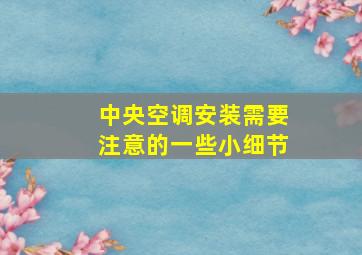 中央空调安装需要注意的一些小细节